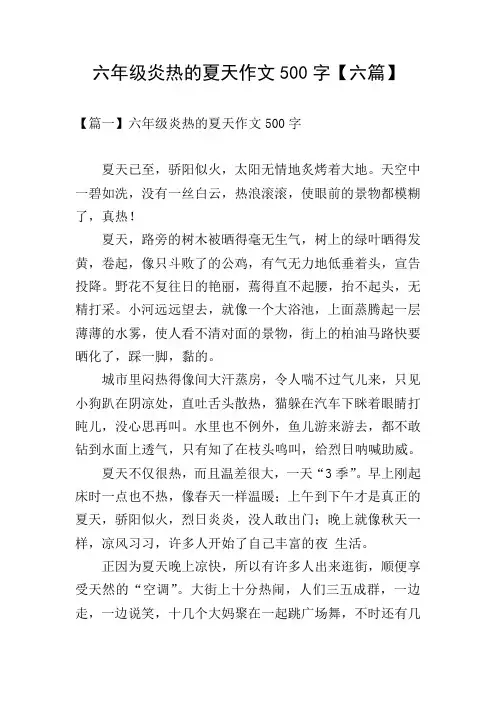 六年级炎热的夏天作文 500 字【六篇】

【篇一】六年级炎热的夏天作文 500 字

夏天已至，骄阳似火，太阳无情地炙烤着大地。天空中一碧如洗，没有一丝白云，热浪滚滚，使眼前的景物都模糊了，真热！

夏天，路旁的树木被晒得毫无生气，树上的绿叶晒得发黄，卷起，像只斗败了的公鸡，有气无力地低垂着头，宣告投降。野花不复往日的艳丽，蔫得直不起腰，抬不起头，无精打采。小河远远望去，就像一个大浴池，上面蒸腾起一层薄薄的水雾，使人看不清对面的景物，街上的柏油马路快要晒化了，踩一脚，黏的。

城市里闷热得像间大汗蒸房，令人喘不过气儿来，只见小狗趴在阴凉处，直吐舌头散热，猫躲在汽车下眯着眼睛打盹儿，没心思再叫。水里也不例外，鱼儿游来游去，都不敢钻到水面上透气，只有知了在枝头鸣叫，给烈日呐喊助威。

夏天不仅很热，而且温差很大，一天“3 季”。早上刚起床时一点也不热，像春天一样温暖；上午到下午才是真正的夏天，骄阳似火，烈日炎炎，没人敢出门；晚上就像秋天一样，凉风习习，许多人开始了自己丰富的夜 生活。

正因为夏天晚上凉快，所以有许多人出来逛街，顺便享受天然的“空调”。大街上十分热闹，人们三五成群，一边走，一边说笑，十几个大妈聚在一起跳广场舞，不时还有几